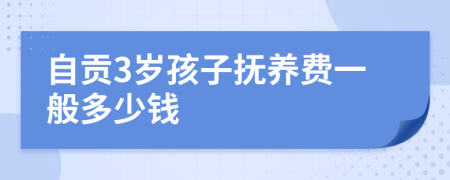 自贡3岁孩子抚养费一般多少钱